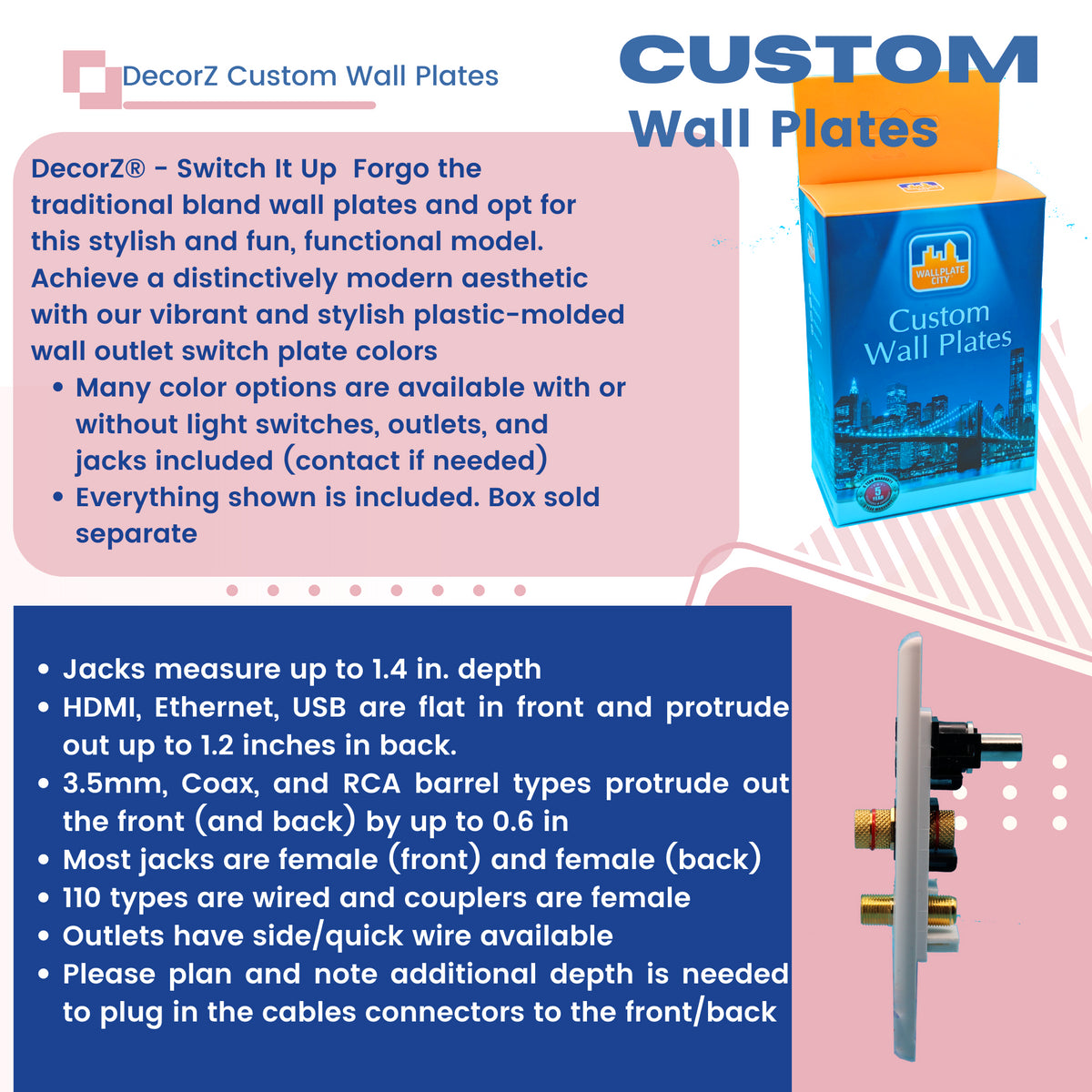 DecorZ Custom Wall Plates

CUSTOM
Wall Plates

DecorZ® - Switch It Up Forgo the traditional bland wall plates and opt for this stylish and fun, functional model. Achieve a distinctively modern aesthetic with our vibrant and stylish plastic-molded wall outlet switch plate colors

• Many color options are available with or without light switches, outlets, and jacks included (contact if needed)
• Everything shown is included. Box sold separate

WALLPLATE CITY
Custom
Wall Plates

• Jacks measure up to 1.4 in. depth
• HDMI, Ethernet, USB are flat in front and protrude out up to 1.2 inches in back.
• 3.5mm, Coax, and RCA barrel types protrude out the front (and back) by up to 0.6 in
• Most jacks are female (front) and female (back)
• 110 types are wired and couplers are female
• Outlets have side/quick wire available
• Please plan and note additional depth is needed to plug in the cables connectors to the front/back